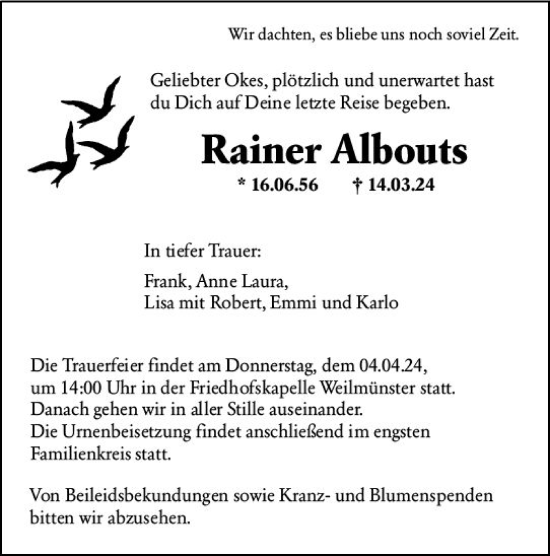 Wir dachten, es bliebe uns noch soviel Zeit.

Geliebter Okes, plötzlich und unerwartet hast du Dich auf Deine letzte Reise begeben.

Rainer Albouts

* 16.06.56 † 14.03.24

In tiefer Trauer:

Frank, Anne Laura,
Lisa mit Robert, Emmi und Karlo

Die Trauerfeier findet am Donnerstag, dem 04.04.24, um 14:00 Uhr in der Friedhofskapelle Weilmünster statt. Danach gehen wir in aller Stille auseinander. Die Urnenbeisetzung findet anschließend im engsten Familienkreis statt.

Von Beileidsbekundungen sowie Kranz- und Blumenspenden bitten wir abzusehen.